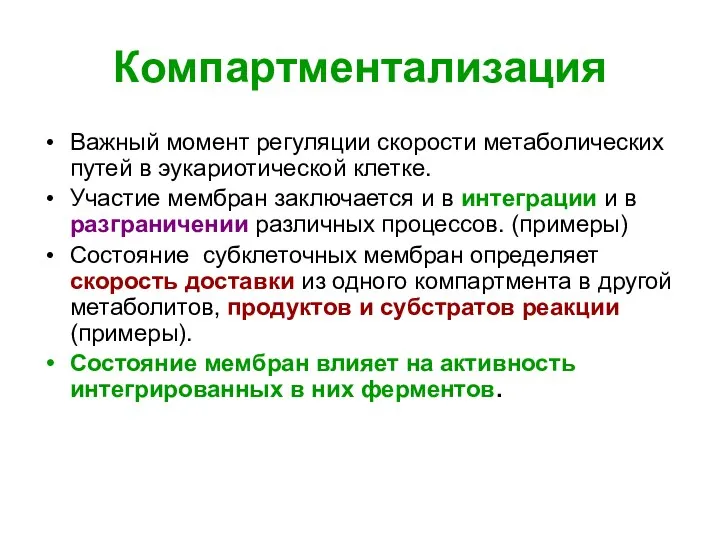 Компартментализация

• Важный момент регуляции скорости метаболических путей в эукариотической клетке.
• Участие мембран заключается и в интеграции и в разграничении различных процессов. (примеры)
• Состояние  субклеточных мембран определяет скорость доставки из одного компартмента в другой метаболитов, продуктов и субстратов реакции (примеры).
• Состояние мембран влияет на активность интегрированных в них ферментов.